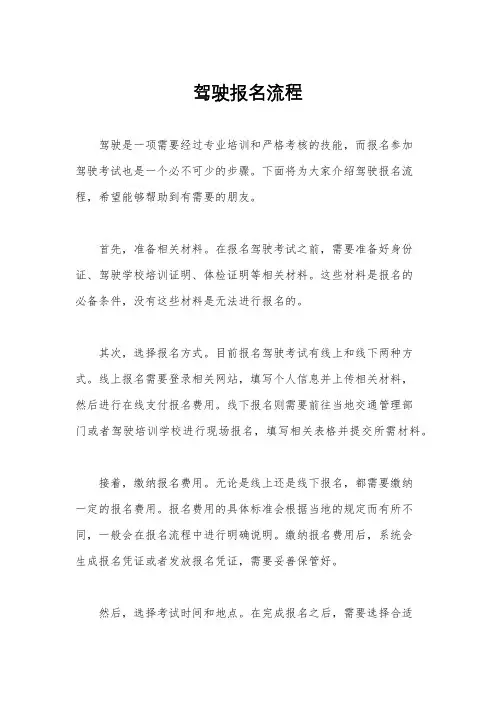 驾驶报名流程

驾驶是一项需要经过专业培训和严格考核的技能，而报名参加驾驶考试也是一个必不可少的步骤。下面将为大家介绍驾驶报名流程，希望能够帮助到有需要的朋友。

首先，准备相关材料。在报名驾驶考试之前，需要准备好身份证、驾驶学校培训证明、体检证明等相关材料。这些材料是报名的必备条件，没有这些材料是无法进行报名的。

其次，选择报名方式。目前报名驾驶考试有线上和线下两种方式。线上报名需要登录相关网站，填写个人信息并上传相关材料，然后进行在线支付报名费用。线下报名则需要前往当地交通管理部门或者驾驶培训学校进行现场报名，填写相关表格并提交所需材料。

接着，缴纳报名费用。无论是线上还是线下报名，都需要缴纳一定的报名费用。报名费用的具体标准会根据当地的规定而有所不同，一般会在报名流程中进行明确说明。缴纳报名费用后，系统会生成报名凭证或者发放报名凭证，需要妥善保管好。

然后，选择考试时间和地点。在完成报名之后，需要选择合适